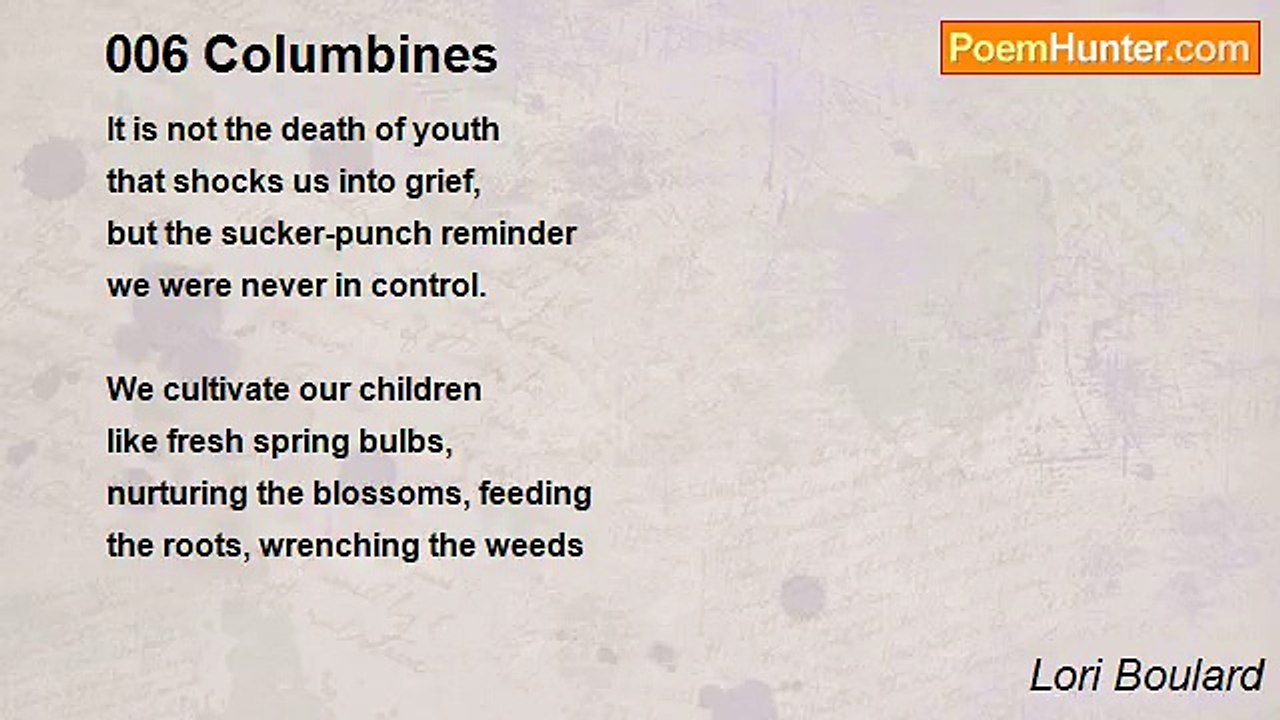 006 Columbines

PoemHunter.com

It is not the death of youth
that shocks us into grief,
but the sucker-punch reminder
we were never in control.

We cultivate our children
like fresh spring bulbs,
nurturing the blossoms, feeding
the roots, wrenching the weeds

Lori Boulard